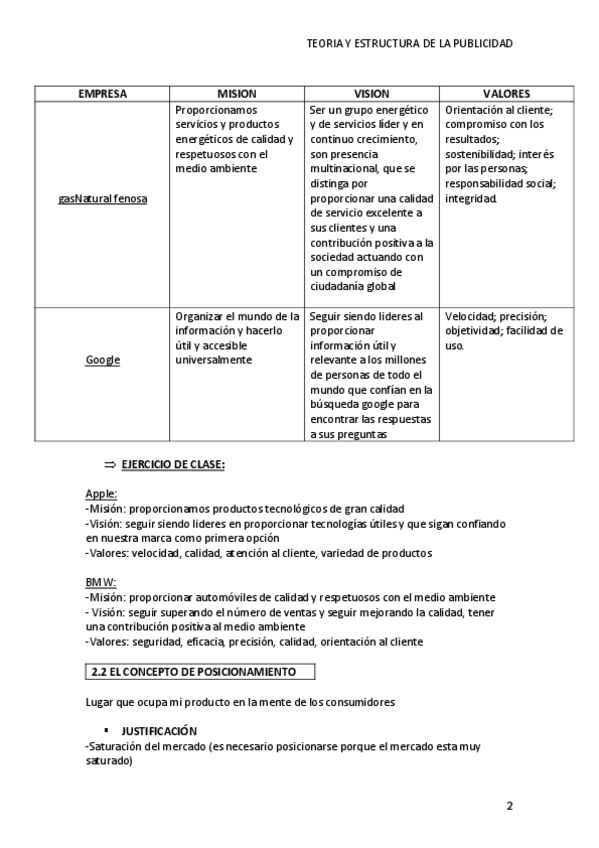 TEORIA Y ESTRUCTURA DE LA PUBLICIDAD

| EMPRESA | MISION | VISION | VALORES |
|---|---|---|---|
| gasNatural fenosa | Proporcionamos servicios y productos energéticos de calidad y respetuosos con el medio ambiente | Ser un grupo energético y de servicios líder y en continuo crecimiento, son presencia multinacional, que se distinga por proporcionar una calidad de servicio excelente a sus clientes y una contribución positiva a la sociedad actuando con un compromiso de ciudadanía global | Orientación al cliente; compromiso con los resultados; sostenibilidad; interés por las personas; responsabilidad social; integridad. |
| Google | Organizar el mundo de la información y hacerlo útil y accesible universalmente | Seguir siendo lideres al proporcionar información útil y relevante a los millones de personas de todo el mundo que confían en la búsqueda google para encontrar las respuestas a sus preguntas | Velocidad; precisión; objetividad; facilidad de uso. |

⇒ EJERCICIO DE CLASE:

Apple:
-Misión: proporcionamos productos tecnológicos de gran calidad
-Visión: seguir siendo lideres en proporcionar tecnologías útiles y que sigan confiando en nuestra marca como primera opción
-Valores: velocidad, calidad, atención al cliente, variedad de productos

BMW:
-Misión: proporcionar automóviles de calidad y respetuosos con el medio ambiente
- Visión: seguir superando el número de ventas y seguir mejorando la calidad, tener una contribución positiva al medio ambiente
-Valores: seguridad, eficacia, precisión, calidad, orientación al cliente

2.2 EL CONCEPTO DE POSICIONAMIENTO

Lugar que ocupa mi producto en la mente de los consumidores

▪ JUSTIFICACIÓN
-Saturación del mercado (es necesario posicionarse porque el mercado esta muy saturado)

2